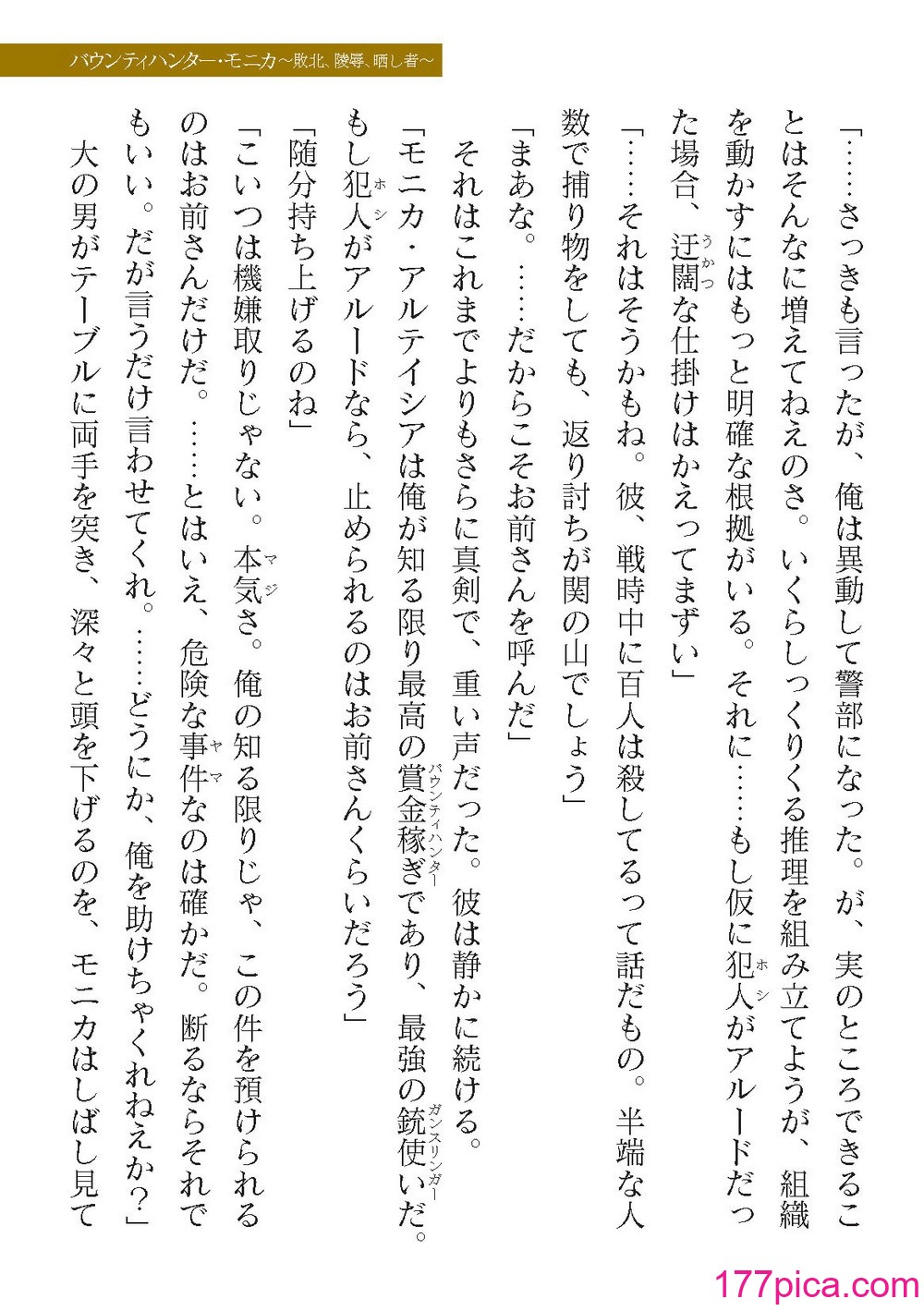 バウンティハンター・モニカ～敗北、陵辱、晒し者～

「……さっきも言ったが、俺は異動して警部になった。が、実のところできることはそんなに増えてねえのさ。いくらしっくりくる推理を組み立てようが、組織を動かすにはもっと明確な根拠がいる。それに……もし仮に犯人（ホシ）がアルードだった場合、迂闊（うかつ）な仕掛けはかえってまずい」

「……それはそうかもね。彼、戦時中に百人は殺してるって話だもの。半端な人数で捕り物をしても、返り討ちが関の山でしょう」

「まあな。……だからこそお前さんを呼んだ」

それはこれまでよりもさらに真剣で、重い声だった。彼は静かに続ける。

「モニカ・アルテイシアは俺が知る限り最高の賞金稼ぎ（バウンティハンター）であり、最強の銃使い（ガンスリンガー）だ。もし犯人（ホシ）がアルードなら、止められるのはお前さんくらいだろう」

「随分持ち上げるのね」

「こいつは機嫌取りじゃない。本気（マジ）さ。俺の知る限りじゃ、この件を預けられるのはお前さんだけだ。……とはいえ、危険な事件（ヤマ）なのは確かだ。断るならそれでもいい。だが言うだけ言わせてくれ。……どうにか、俺を助けちゃくれねえか？」

大の男がテーブルに両手を突き、深々と頭を下げるのを、モニカはしばし見て

177pica.com